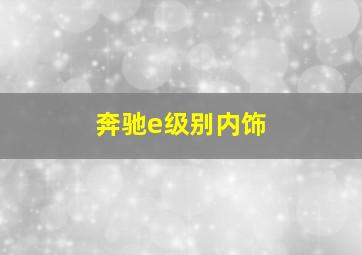 奔驰e级别内饰